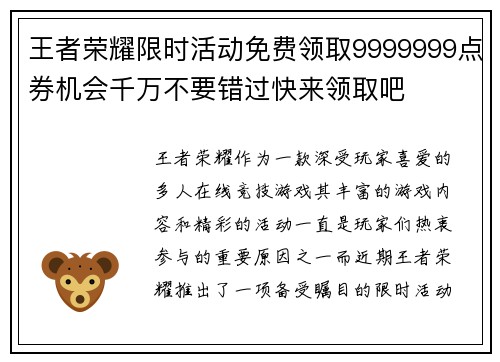 王者荣耀限时活动免费领取9999999点券机会千万不要错过快来领取吧

王者荣耀作为一款深受玩家喜爱的多人在线竞技游戏其丰富的游戏内容和精彩的活动一直是玩家们热衷参与的重要原因之一而近期王者荣耀推出了一项备受瞩目的限时活动